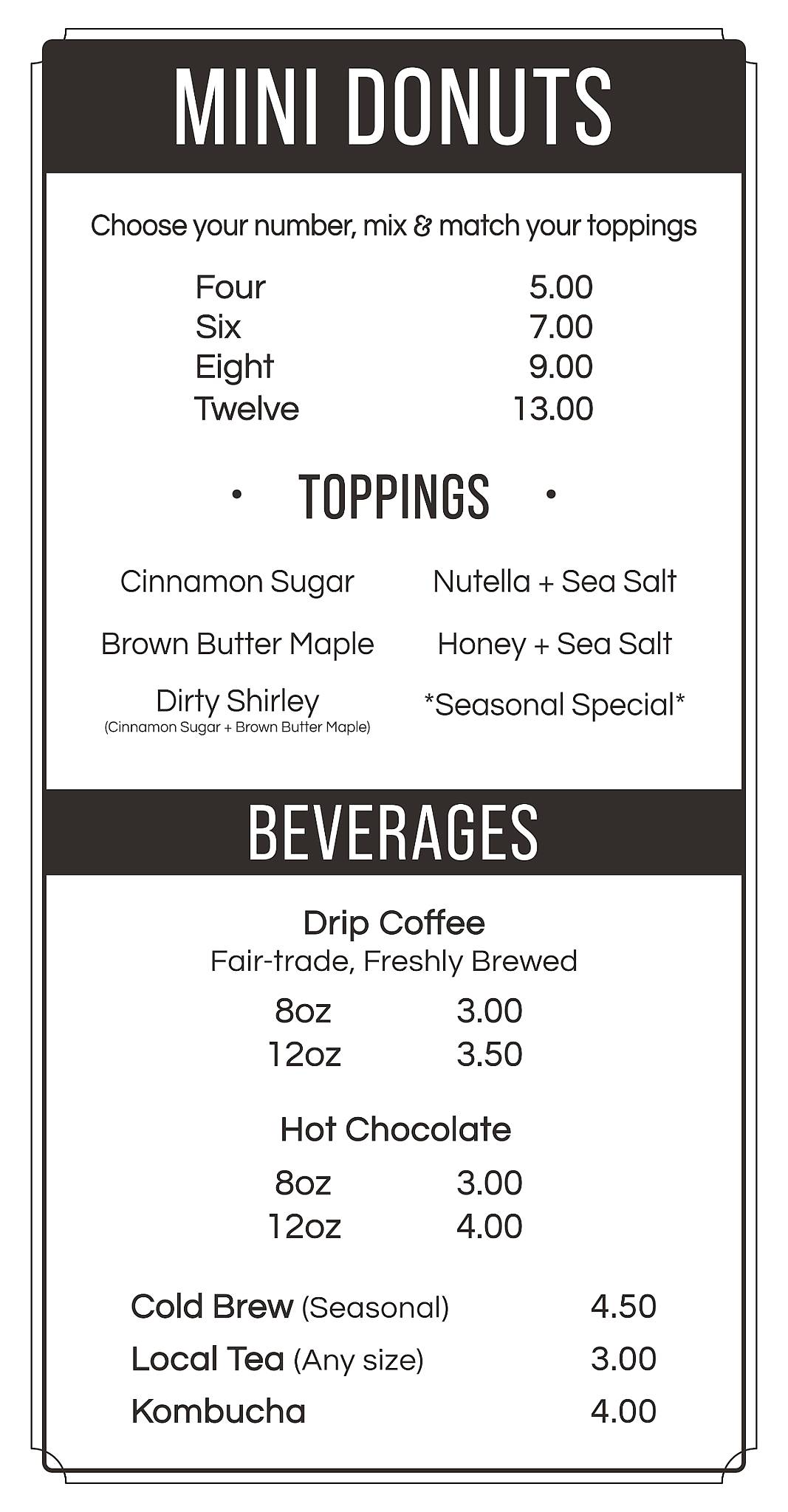 MINI DONUTS

Choose your number, mix & match your toppings

Four 5.00
Six 7.00
Eight 9.00
Twelve 13.00

• TOPPINGS •

Cinnamon Sugar

Brown Butter Maple

Dirty Shirley
(Cinnamon Sugar + Brown Butter Maple)

Nutella + Sea Salt

Honey + Sea Salt

*Seasonal Special*

BEVERAGES

Drip Coffee
Fair-trade, Freshly Brewed

8oz 3.00
12oz 3.50

Hot Chocolate

8oz 3.00
12oz 4.00

Cold Brew (Seasonal) 4.50
Local Tea (Any size) 3.00
Kombucha 4.00